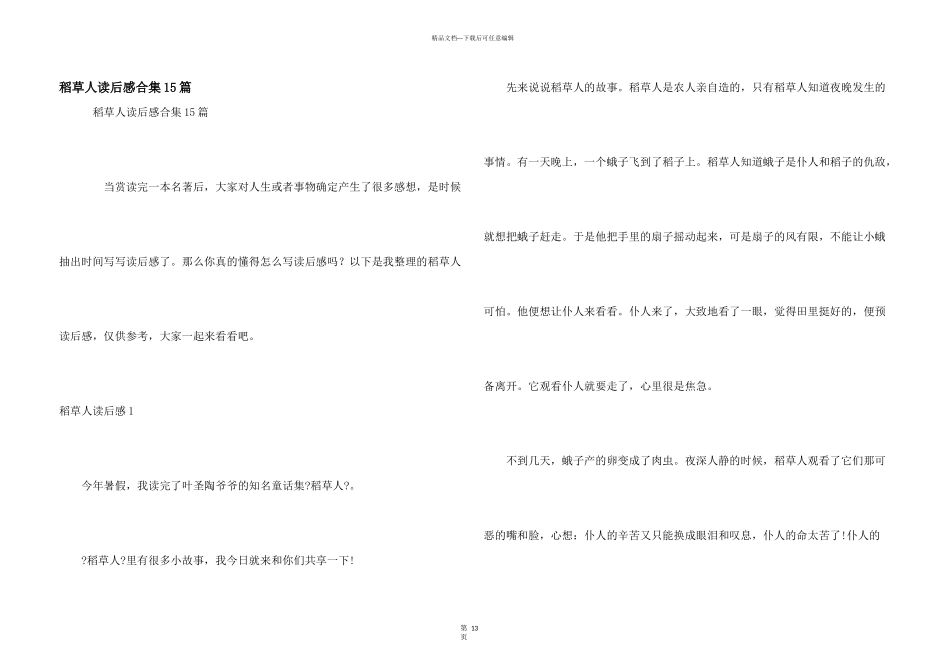 精品文档—下载后可任意编辑

稻草人读后感合集15篇

稻草人读后感合集15篇

当赏读完一本名著后，大家对人生或者事物确定产生了很多感想，是时候抽出时间写写读后感了。那么你真的懂得怎么写读后感吗？以下是我整理的稻草人读后感，仅供参考，大家一起来看看吧。

稻草人读后感1

今年暑假，我读完了叶圣陶爷爷的知名童话集?稻草人?。

?稻草人?里有很多小故事，我今日就来和你们共享一下！

先来说说稻草人的故事。稻草人是农人亲自造的，只有稻草人知道夜晚发生的事情。有一天晚上，一个蛾子飞到了稻子上。稻草人知道蛾子是仆人和稻子的仇敌，就想把蛾子赶走。于是他把手里的扇子摇动起来，可是扇子的风有限，不能让小蛾可怕。他便想让仆人来看看。仆人来了，大致地看了一眼，觉得田里挺好的，便预备离开。它观看仆人就要走了，心里很是焦急。

不到几天，蛾子产的卵变成了肉虫。夜深人静的时候，稻草人观看了它们那可恶的嘴和脸，心想：仆人的辛苦又只能换成眼泪和叹息，仆人的命太苦了！仆人的

第 13
页